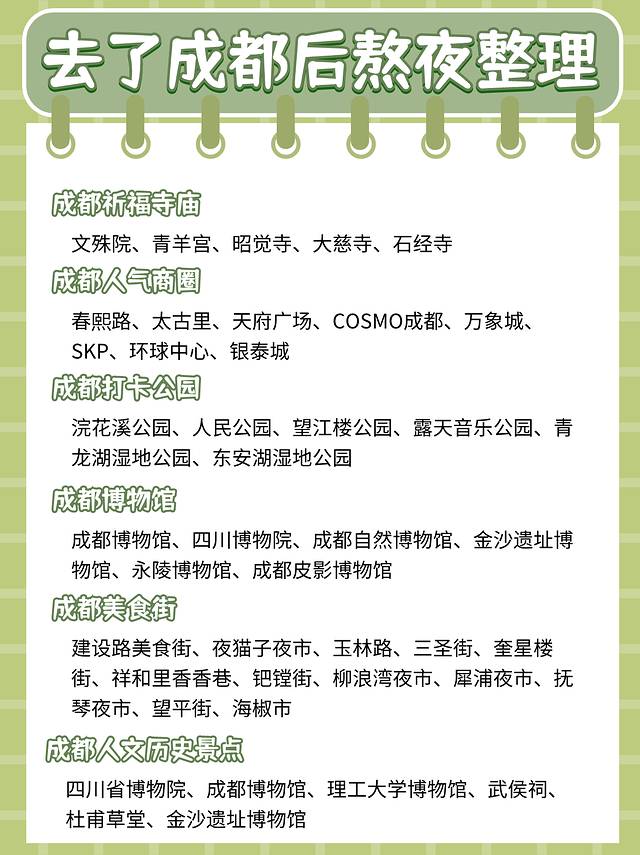 去了成都后熬夜整理

成都祈福寺庙

文殊院、青羊宫、昭觉寺、大慈寺、石经寺

成都人气商圈

春熙路、太古里、天府广场、COSMO成都、万象城、SKP、环球中心、银泰城

成都打卡公园

浣花溪公园、人民公园、望江楼公园、露天音乐公园、青龙湖湿地公园、东安湖湿地公园

成都博物馆

成都博物馆、四川博物院、成都自然博物馆、金沙遗址博物馆、永陵博物馆、成都皮影博物馆

成都美食街

建设路美食街、夜猫子夜市、玉林路、三圣街、奎星楼街、祥和里香香巷、钯镗街、柳浪湾夜市、犀浦夜市、抚琴夜市、望平街、海椒市

成都人文历史景点

四川省博物院、成都博物馆、理工大学博物馆、武侯祠、杜甫草堂、金沙遗址博物馆